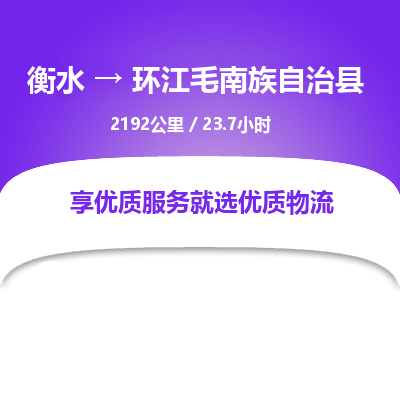 衡水 → 环江毛南族自治县

2192公里 / 23.7小时

享优质服务就选优质物流